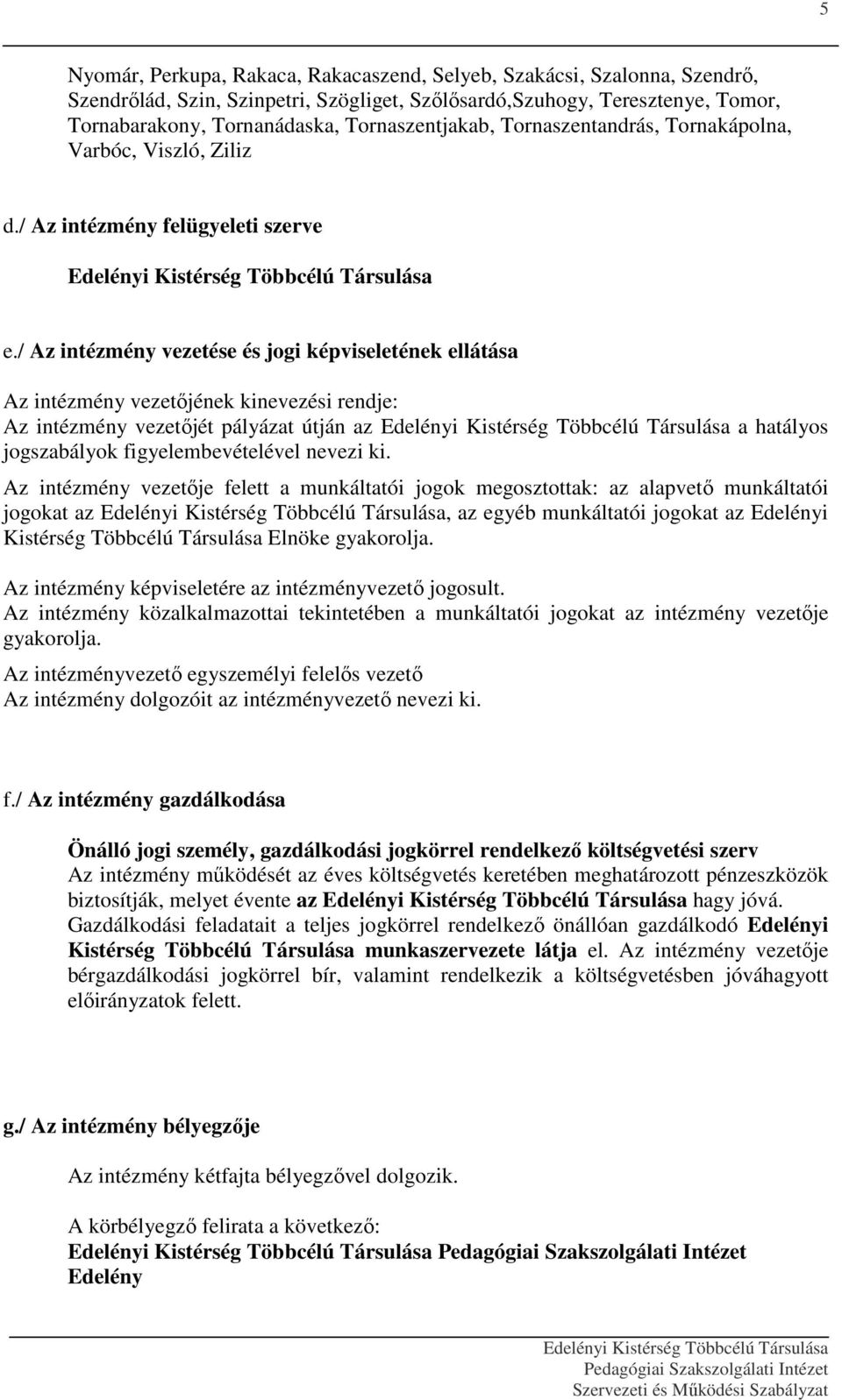 5

Nyomár, Perkupa, Rakaca, Rakacaszend, Selyeb, Szakácsi, Szalonna, Szendrő, Szendrőlád, Szin, Szinpetri, Szögliget, Szőlősardó,Szuhogy, Teresztenye, Tomor, Tornabarakony, Tornanádaska, Tornaszentjakab, Tornaszentandrás, Tornakápolna, Varbóc, Viszló, Ziliz

d./ Az intézmény felügyeleti szerve

Edelényi Kistérség Többcélú Társulása

e./ Az intézmény vezetése és jogi képviseletének ellátása

Az intézmény vezetőjének kinevezési rendje:
Az intézmény vezetőjét pályázat útján az Edelényi Kistérség Többcélú Társulása a hatályos jogszabályok figyelembevételével nevezi ki.

Az intézmény vezetője felett a munkáltatói jogok megosztottak: az alapvető munkáltatói jogokat az Edelényi Kistérség Többcélú Társulása, az egyéb munkáltatói jogokat az Edelényi Kistérség Többcélú Társulása Elnöke gyakorolja.

Az intézmény képviseletére az intézményvezető jogosult.
Az intézmény közalkalmazottai tekintetében a munkáltatói jogokat az intézmény vezetője gyakorolja.

Az intézményvezető egyszemélyi felelős vezető
Az intézmény dolgozóit az intézményvezető nevezi ki.

f./ Az intézmény gazdálkodása

Önálló jogi személy, gazdálkodási jogkörrel rendelkező költségvetési szerv
Az intézmény működését az éves költségvetés keretében meghatározott pénzeszközök biztosítják, melyet évente az Edelényi Kistérség Többcélú Társulása hagy jóvá.
Gazdálkodási feladatait a teljes jogkörrel rendelkező önállóan gazdálkodó Edelényi Kistérség Többcélú Társulása munkaszervezete látja el. Az intézmény vezetője bérgazdálkodási jogkörrel bír, valamint rendelkezik a költségvetésben jóváhagyott előirányzatok felett.

g./ Az intézmény bélyegzője

Az intézmény kétfajta bélyegzővel dolgozik.

A körbélyegző felirata a következő:
Edelényi Kistérség Többcélú Társulása Pedagógiai Szakszolgálati Intézet Edelény

Edelényi Kistérség Többcélú Társulása
Pedagógiai Szakszolgálati Intézet
Szervezeti és Működési Szabályzat